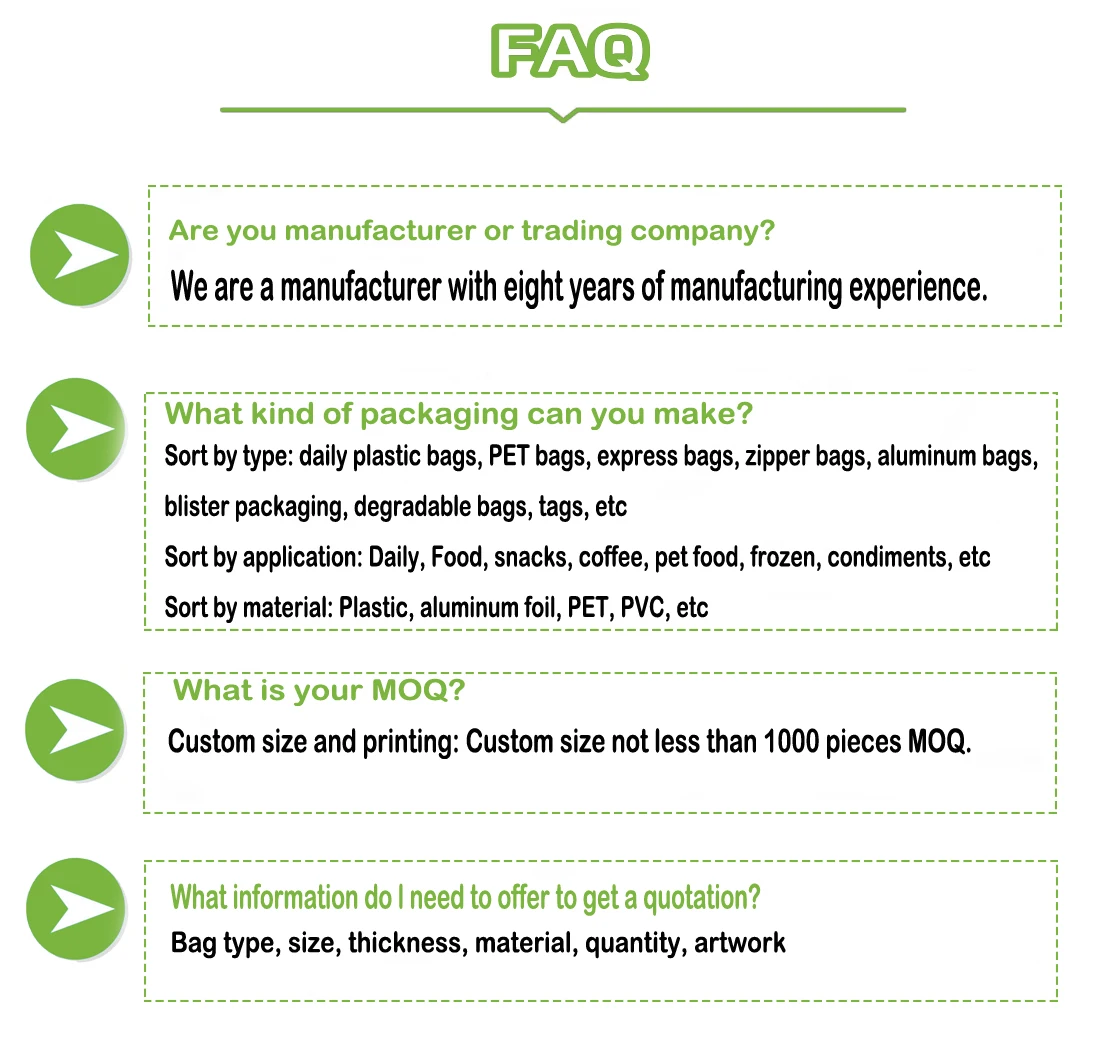 FAQ

Are you manufacturer or trading company?

We are a manufacturer with eight years of manufacturing experience.

What kind of packaging can you make?

Sort by type: daily plastic bags, PET bags, express bags, zipper bags, aluminum bags, blister packaging, degradable bags, tags, etc

Sort by application: Daily, Food, snacks, coffee, pet food, frozen, condiments, etc

Sort by material: Plastic, aluminum foil, PET, PVC, etc

What is your MOQ?

Custom size and printing: Custom size not less than 1000 pieces MOQ.

What information do I need to offer to get a quotation?

Bag type, size, thickness, material, quantity, artwork